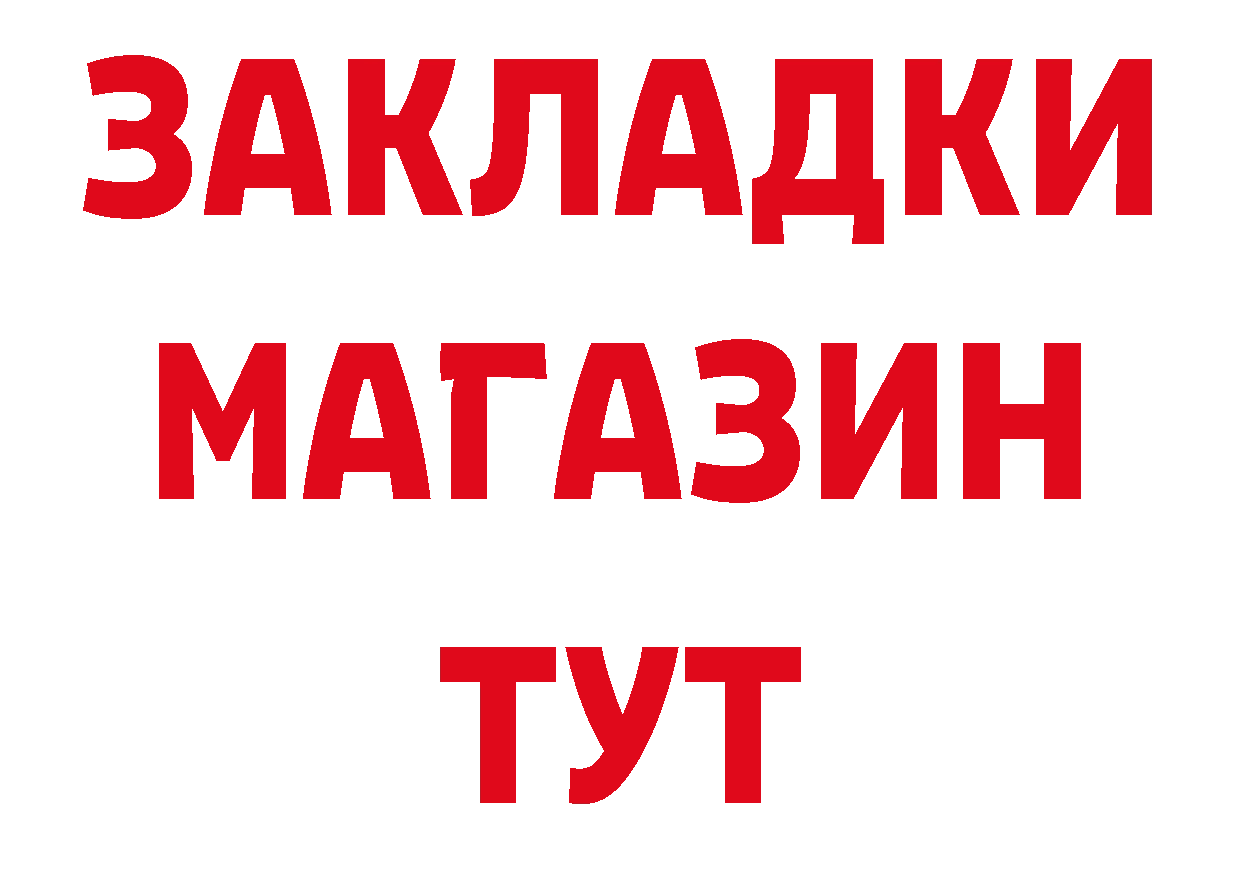 ЗАКЛАДКИ
МАГАЗИН
ТУТ